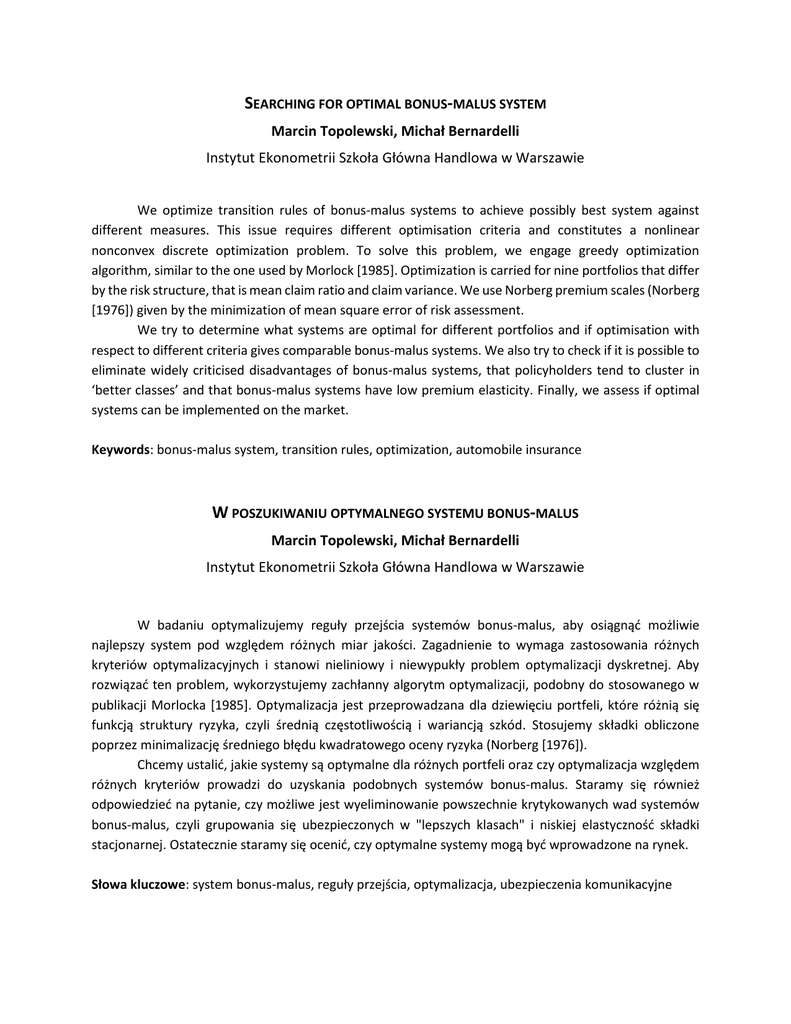 SEARCHING FOR OPTIMAL BONUS-MALUS SYSTEM

Marcin Topolewski, Michał Bernardelli

Instytut Ekonometrii Szkoła Główna Handlowa w Warszawie

We optimize transition rules of bonus-malus systems to achieve possibly best system against different measures. This issue requires different optimisation criteria and constitutes a nonlinear nonconvex discrete optimization problem. To solve this problem, we engage greedy optimization algorithm, similar to the one used by Morlock [1985]. Optimization is carried for nine portfolios that differ by the risk structure, that is mean claim ratio and claim variance. We use Norberg premium scales (Norberg [1976]) given by the minimization of mean square error of risk assessment.

We try to determine what systems are optimal for different portfolios and if optimisation with respect to different criteria gives comparable bonus-malus systems. We also try to check if it is possible to eliminate widely criticised disadvantages of bonus-malus systems, that policyholders tend to cluster in 'better classes' and that bonus-malus systems have low premium elasticity. Finally, we assess if optimal systems can be implemented on the market.

Keywords: bonus-malus system, transition rules, optimization, automobile insurance

W POSZUKIWANIU OPTYMALNEGO SYSTEMU BONUS-MALUS

Marcin Topolewski, Michał Bernardelli

Instytut Ekonometrii Szkoła Główna Handlowa w Warszawie

W badaniu optymalizujemy reguły przejścia systemów bonus-malus, aby osiągnąć możliwie najlepszy system pod względem różnych miar jakości. Zagadnienie to wymaga zastosowania różnych kryteriów optymalizacyjnych i stanowi nieliniowy i niewypukły problem optymalizacji dyskretnej. Aby rozwiązać ten problem, wykorzystujemy zachłanny algorytm optymalizacji, podobny do stosowanego w publikacji Morlocka [1985]. Optymalizacja jest przeprowadzana dla dziewięciu portfeli, które różnią się funkcją struktury ryzyka, czyli średnią częstotliwością i wariancją szkód. Stosujemy składki obliczone poprzez minimalizację średniego błędu kwadratowego oceny ryzyka (Norberg [1976]).

Chcemy ustalić, jakie systemy są optymalne dla różnych portfeli oraz czy optymalizacja względem różnych kryteriów prowadzi do uzyskania podobnych systemów bonus-malus. Staramy się również odpowiedzieć na pytanie, czy możliwe jest wyeliminowanie powszechnie krytykowanych wad systemów bonus-malus, czyli grupowania się ubezpieczonych w "lepszych klasach" i niskiej elastyczność składki stacjonarnej. Ostatecznie staramy się ocenić, czy optymalne systemy mogą być wprowadzone na rynek.

Słowa kluczowe: system bonus-malus, reguły przejścia, optymalizacja, ubezpieczenia komunikacyjne